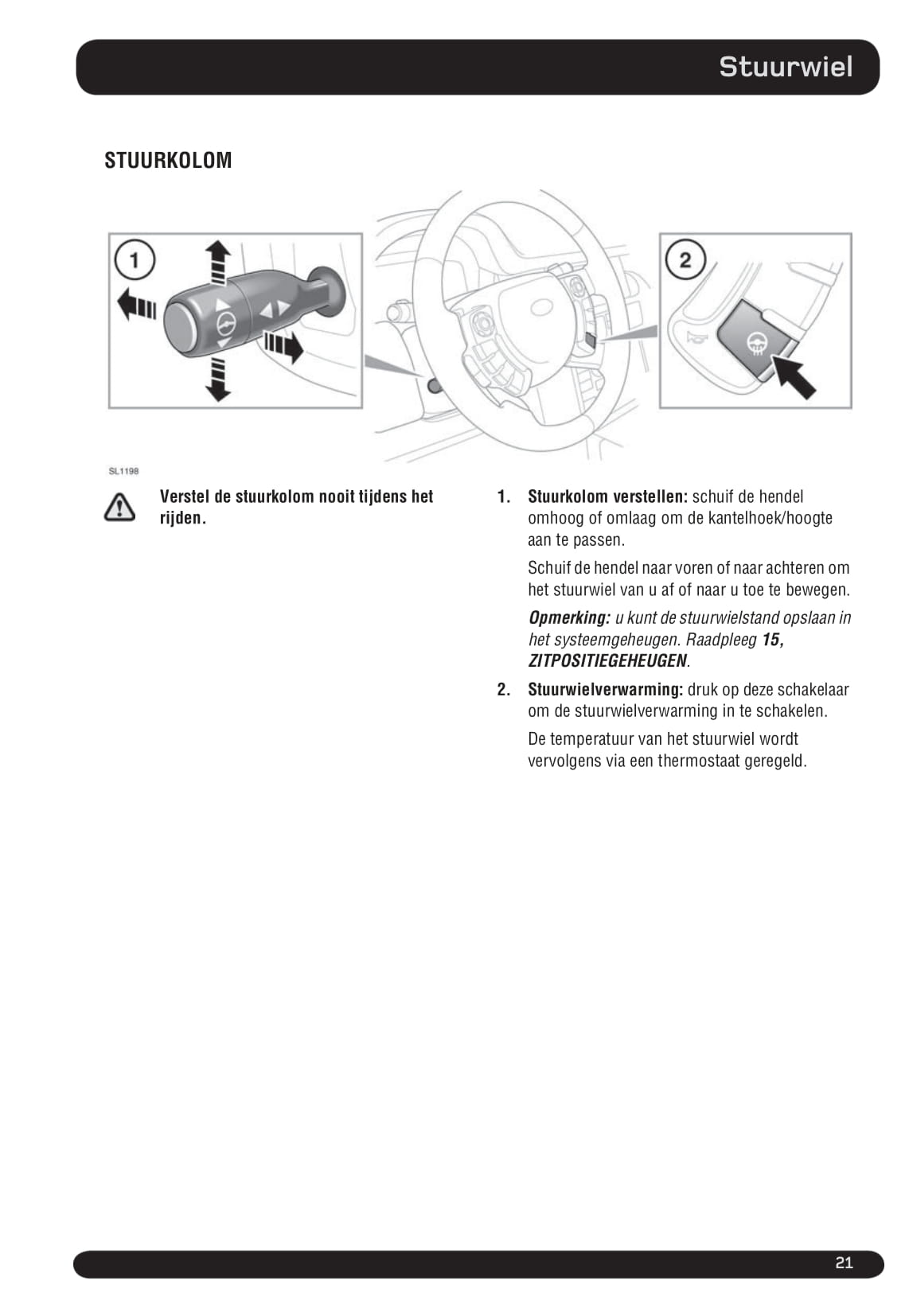 Stuurwiel

STUURKOLOM

1

2

SL1198

Verstel de stuurkolom nooit tijdens het rijden.

1. Stuurkolom verstellen: schuif de hendel omhoog of omlaag om de kantelhoek/hoogte aan te passen.

Schuif de hendel naar voren of naar achteren om het stuurwiel van u af of naar u toe te bewegen.

Opmerking: u kunt de stuurwielstand opslaan in het systeemgeheugen. Raadpleeg 15, ZITPOSITIEGEHEUGEN.

2. Stuurwielverwarming: druk op deze schakelaar om de stuurwielverwarming in te schakelen.

De temperatuur van het stuurwiel wordt vervolgens via een thermostaat geregeld.

21